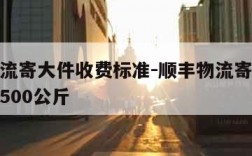 流寄大件收费标准-顺丰物流寄
500公斤